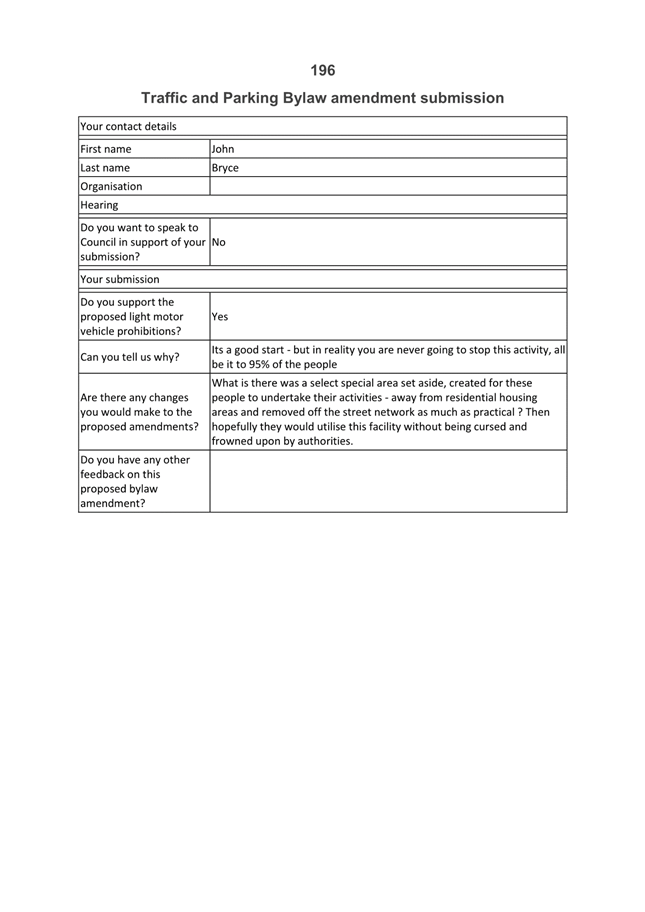 196

Traffic and Parking Bylaw amendment submission

| Your contact details | |
|---|---|
| First name | John |
| Last name | Bryce |
| Organisation | |
| Hearing | |
| Do you want to speak to Council in support of your submission? | No |
| Your submission | |
| Do you support the proposed light motor vehicle prohibitions? | Yes |
| Can you tell us why? | Its a good start - but in reality you are never going to stop this activity, all be it to 95% of the people |
| Are there any changes you would make to the proposed amendments? | What is there was a select special area set aside, created for these people to undertake their activities - away from residential housing areas and removed off the street network as much as practical ? Then hopefully they would utilise this facility without being cursed and frowned upon by authorities. |
| Do you have any other feedback on this proposed bylaw amendment? | |